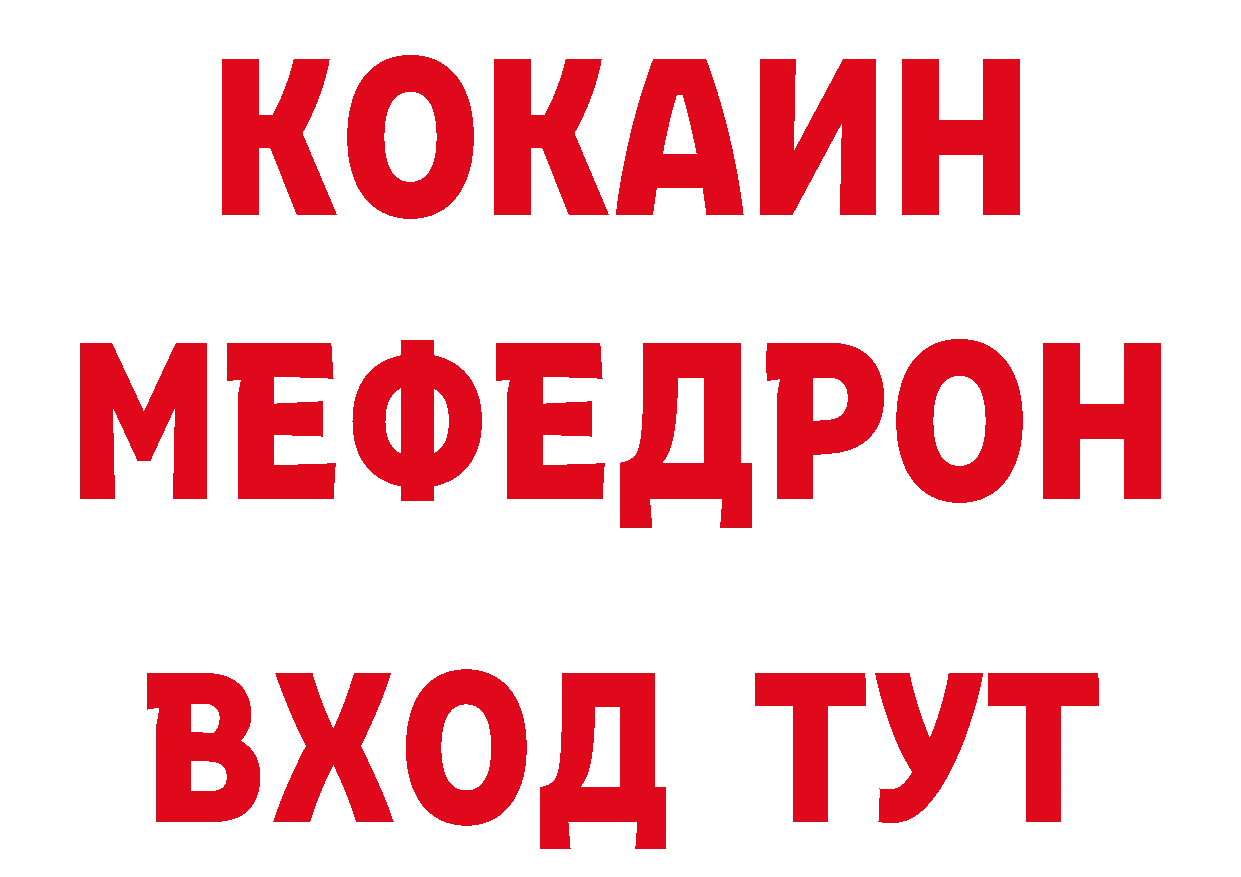 КОКАИН
МЕФЕДРОН
ВХОД ТУТ